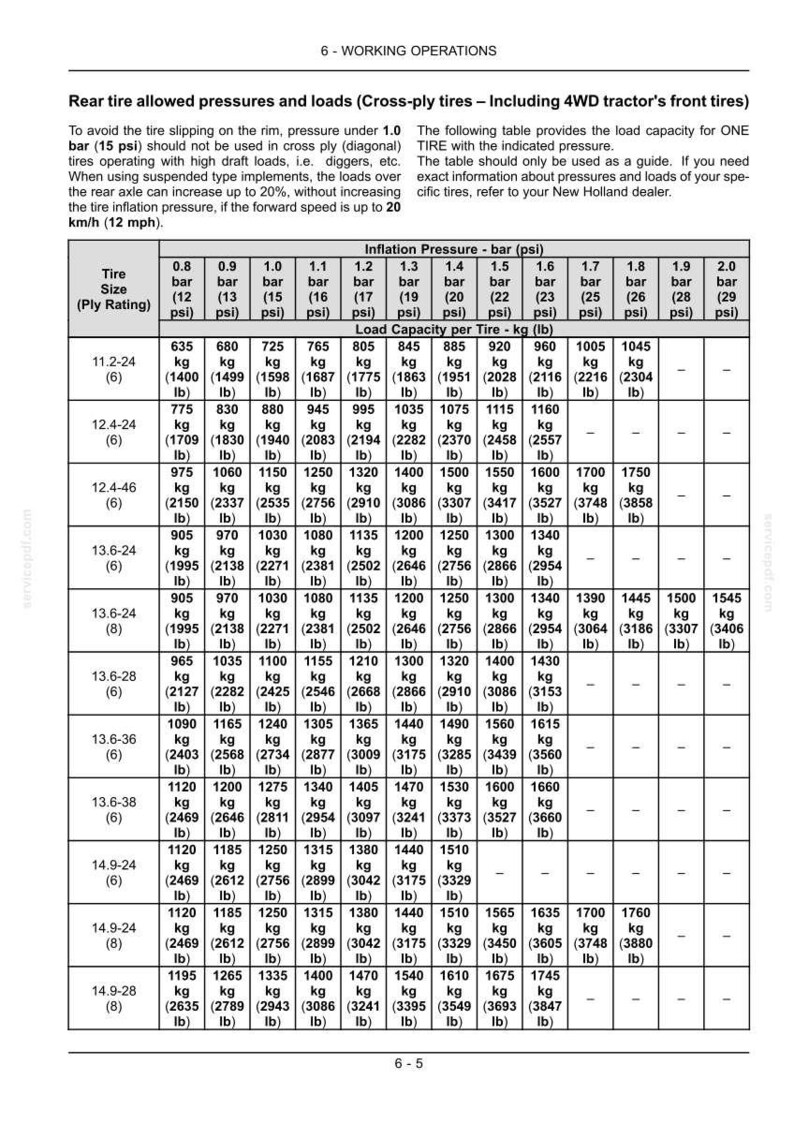 6 - WORKING OPERATIONS

Rear tire allowed pressures and loads (Cross-ply tires – Including 4WD tractor's front tires)

To avoid the tire slipping on the rim, pressure under 1.0 bar (15 psi) should not be used in cross ply (diagonal) tires operating with high draft loads, i.e. diggers, etc. When using suspended type implements, the loads over the rear axle can increase up to 20%, without increasing the tire inflation pressure, if the forward speed is up to 20 km/h (12 mph).

The following table provides the load capacity for ONE TIRE with the indicated pressure.
The table should only be used as a guide. If you need exact information about pressures and loads of your specific tires, refer to your New Holland dealer.

| Tire Size (Ply Rating) | Inflation Pressure - bar (psi) | | | | | | | | | | | | |
|---|---|---|---|---|---|---|---|---|---|---|---|---|---|
| | 0.8 bar (12 psi) | 0.9 bar (13 psi) | 1.0 bar (15 psi) | 1.1 bar (16 psi) | 1.2 bar (17 psi) | 1.3 bar (19 psi) | 1.4 bar (20 psi) | 1.5 bar (22 psi) | 1.6 bar (23 psi) | 1.7 bar (25 psi) | 1.8 bar (26 psi) | 1.9 bar (28 psi) | 2.0 bar (29 psi) |
| | Load Capacity per Tire - kg (lb) | | | | | | | | | | | | |
| 11.2-24 (6) | 635 kg (1400 lb) | 680 kg (1499 lb) | 725 kg (1598 lb) | 765 kg (1687 lb) | 805 kg (1775 lb) | 845 kg (1863 lb) | 885 kg (1951 lb) | 920 kg (2028 lb) | 960 kg (2116 lb) | 1005 kg (2216 lb) | 1045 kg (2304 lb) | – | – |
| 12.4-24 (6) | 775 kg (1709 lb) | 830 kg (1830 lb) | 880 kg (1940 lb) | 945 kg (2083 lb) | 995 kg (2194 lb) | 1035 kg (2282 lb) | 1075 kg (2370 lb) | 1115 kg (2458 lb) | 1160 kg (2557 lb) | – | – | – | – |
| 12.4-46 (6) | 975 kg (2150 lb) | 1060 kg (2337 lb) | 1150 kg (2535 lb) | 1250 kg (2756 lb) | 1320 kg (2910 lb) | 1400 kg (3086 lb) | 1500 kg (3307 lb) | 1550 kg (3417 lb) | 1600 kg (3527 lb) | 1700 kg (3748 lb) | 1750 kg (3858 lb) | – | – |
| 13.6-24 (6) | 905 kg (1995 lb) | 970 kg (2138 lb) | 1030 kg (2271 lb) | 1080 kg (2381 lb) | 1135 kg (2502 lb) | 1200 kg (2646 lb) | 1250 kg (2756 lb) | 1300 kg (2866 lb) | 1340 kg (2954 lb) | – | – | – | – |
| 13.6-24 (8) | 905 kg (1995 lb) | 970 kg (2138 lb) | 1030 kg (2271 lb) | 1080 kg (2381 lb) | 1135 kg (2502 lb) | 1200 kg (2646 lb) | 1250 kg (2756 lb) | 1300 kg (2866 lb) | 1340 kg (2954 lb) | 1390 kg (3064 lb) | 1445 kg (3186 lb) | 1500 kg (3307 lb) | 1545 kg (3406 lb) |
| 13.6-28 (6) | 965 kg (2127 lb) | 1035 kg (2282 lb) | 1100 kg (2425 lb) | 1155 kg (2546 lb) | 1210 kg (2668 lb) | 1300 kg (2866 lb) | 1320 kg (2910 lb) | 1400 kg (3086 lb) | 1430 kg (3153 lb) | – | – | – | – |
| 13.6-36 (6) | 1090 kg (2403 lb) | 1165 kg (2568 lb) | 1240 kg (2734 lb) | 1305 kg (2877 lb) | 1365 kg (3009 lb) | 1440 kg (3175 lb) | 1490 kg (3285 lb) | 1560 kg (3439 lb) | 1615 kg (3560 lb) | – | – | – | – |
| 13.6-38 (6) | 1120 kg (2469 lb) | 1200 kg (2646 lb) | 1275 kg (2811 lb) | 1340 kg (2954 lb) | 1405 kg (3097 lb) | 1470 kg (3241 lb) | 1530 kg (3373 lb) | 1600 kg (3527 lb) | 1660 kg (3660 lb) | – | – | – | – |
| 14.9-24 (6) | 1120 kg (2469 lb) | 1185 kg (2612 lb) | 1250 kg (2756 lb) | 1315 kg (2899 lb) | 1380 kg (3042 lb) | 1440 kg (3175 lb) | 1510 kg (3329 lb) | – | – | – | – | – | – |
| 14.9-24 (8) | 1120 kg (2469 lb) | 1185 kg (2612 lb) | 1250 kg (2756 lb) | 1315 kg (2899 lb) | 1380 kg (3042 lb) | 1440 kg (3175 lb) | 1510 kg (3329 lb) | 1565 kg (3450 lb) | 1635 kg (3605 lb) | 1700 kg (3748 lb) | 1760 kg (3880 lb) | – | – |
| 14.9-28 (8) | 1195 kg (2635 lb) | 1265 kg (2789 lb) | 1335 kg (2943 lb) | 1400 kg (3086 lb) | 1470 kg (3241 lb) | 1540 kg (3395 lb) | 1610 kg (3549 lb) | 1675 kg (3693 lb) | 1745 kg (3847 lb) | – | – | – | – |

6 - 5

servicepdf.com